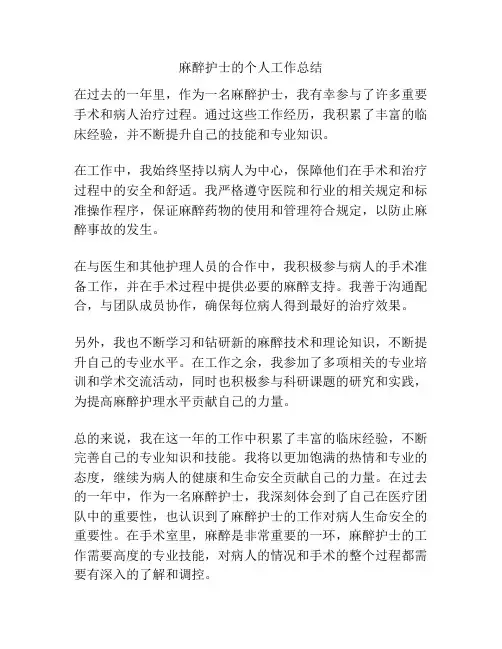 麻醉护士的个人工作总结

在过去的一年里，作为一名麻醉护士，我有幸参与了许多重要手术和病人治疗过程。通过这些工作经历，我积累了丰富的临床经验，并不断提升自己的技能和专业知识。

在工作中，我始终坚持以病人为中心，保障他们在手术和治疗过程中的安全和舒适。我严格遵守医院和行业的相关规定和标准操作程序，保证麻醉药物的使用和管理符合规定，以防止麻醉事故的发生。

在与医生和其他护理人员的合作中，我积极参与病人的手术准备工作，并在手术过程中提供必要的麻醉支持。我善于沟通配合，与团队成员协作，确保每位病人得到最好的治疗效果。

另外，我也不断学习和钻研新的麻醉技术和理论知识，不断提升自己的专业水平。在工作之余，我参加了多项相关的专业培训和学术交流活动，同时也积极参与科研课题的研究和实践，为提高麻醉护理水平贡献自己的力量。

总的来说，我在这一年的工作中积累了丰富的临床经验，不断完善自己的专业知识和技能。我将以更加饱满的热情和专业的态度，继续为病人的健康和生命安全贡献自己的力量。在过去的一年中，作为一名麻醉护士，我深刻体会到了自己在医疗团队中的重要性，也认识到了麻醉护士的工作对病人生命安全的重要性。在手术室里，麻醉是非常重要的一环，麻醉护士的工作需要高度的专业技能，对病人的情况和手术的整个过程都需要有深入的了解和调控。